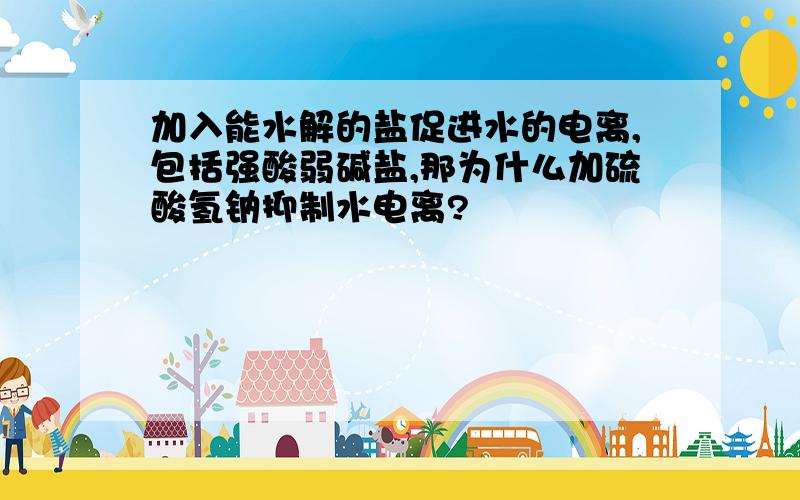 加入能水解的盐促进水的电离,包括强酸弱碱盐,那为什么加硫酸氢钠抑制水电离?